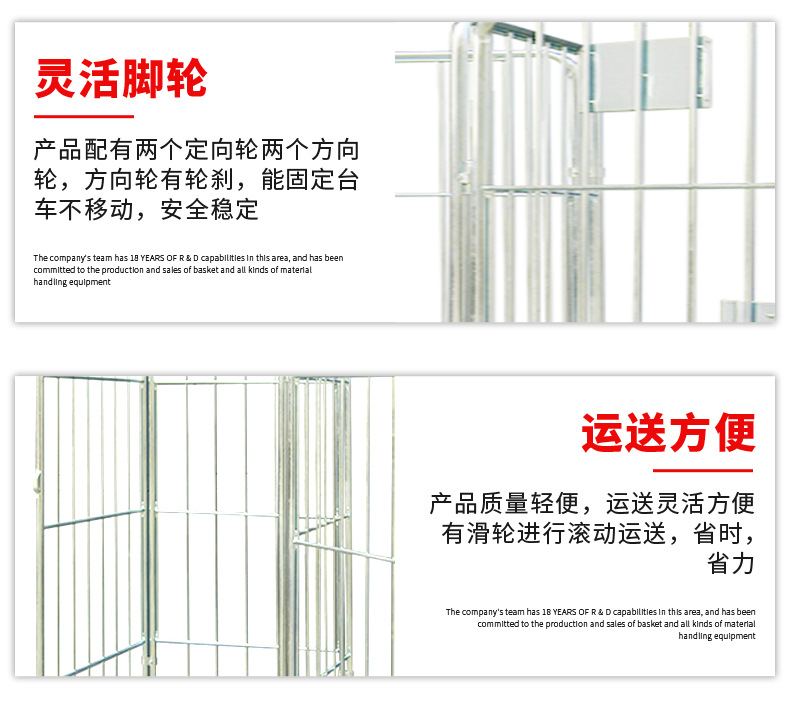 灵活脚轮

产品配有两个定向轮两个方向轮，方向轮有轮刹，能固定台车不移动，安全稳定

The company's team has 18 YEARS OF R & D capabilities in this area, and has been committed to the production and sales of basket and all kinds of material handling equipment

运送方便

产品质量轻便，运送灵活方便有滑轮进行滚动运送，省时，省力

The company's team has 18 YEARS OF R & D capabilities in this area, and has been committed to the production and sales of basket and all kinds of material handling equipment